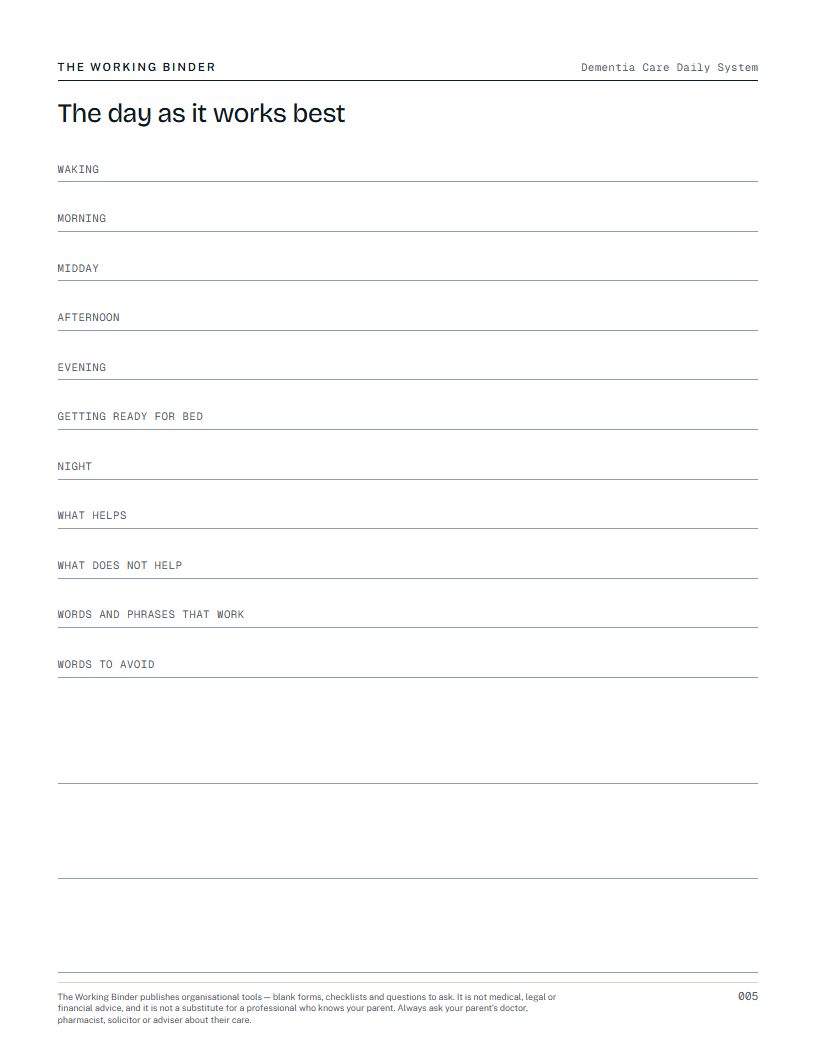 THE WORKING BINDER

Dementia Care Daily System

The day as it works best

WAKING

MORNING

MIDDAY

AFTERNOON

EVENING

GETTING READY FOR BED

NIGHT

WHAT HELPS

WHAT DOES NOT HELP

WORDS AND PHRASES THAT WORK

WORDS TO AVOID

The Working Binder publishes organisational tools — blank forms, checklists and questions to ask. It is not medical, legal or financial advice, and it is not a substitute for a professional who knows your parent. Always ask your parent's doctor, pharmacist, solicitor or adviser about their care.

005